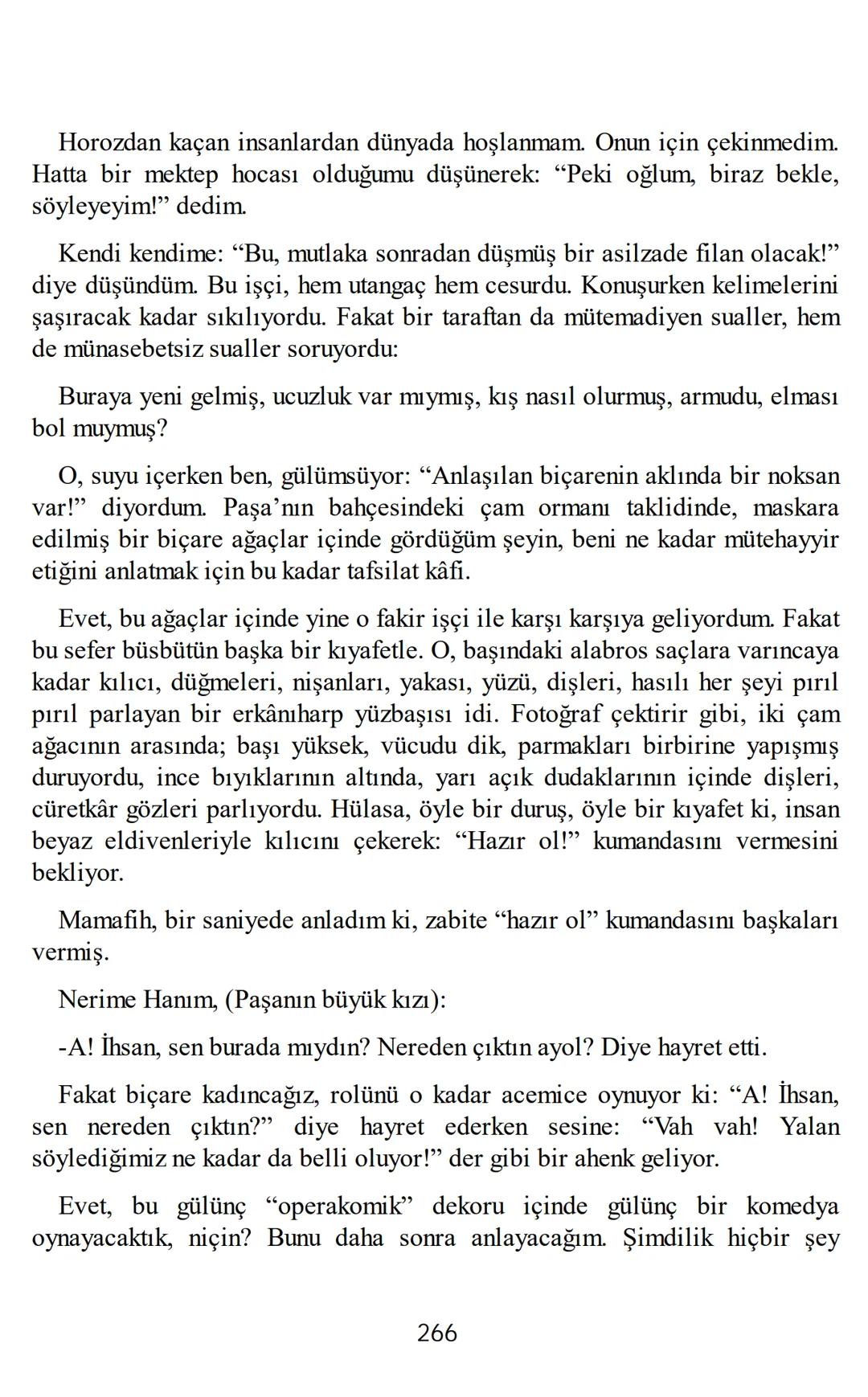 Horozdan kaçan insanlardan dünyada hoşlanmam. Onun için çekinmedim. Hatta bir mektep hocası olduğumu düşünerek: “Peki oğlum, biraz bekle, söyleyeyim!” dedim.

Kendi kendime: “Bu, mutlaka sonradan düşmüş bir asilzade filan olacak!” diye düşündüm. Bu işçi, hem utangaç hem cesurdu. Konuşurken kelimelerini şaşıracak kadar sıkılıyordu. Fakat bir taraftan da mütemadiyen sualler, hem de münasebetsiz sualler soruyordu:

Buraya yeni gelmiş, ucuzluk var mıymış, kış nasıl olurmuş, armudu, elması bol muymuş?

O, suyu içerken ben, gülümsüyor: “Anlaşılan biçarenin aklında bir noksan var!” diyordum. Paşa’nın bahçesindeki çam ormanı taklidinde, maskara edilmiş bir biçare ağaçlar içinde gördüğüm şeyin, beni ne kadar mütehayyir etiğini anlatmak için bu kadar tafsilat kâfi.

Evet, bu ağaçlar içinde yine o fakir işçi ile karşı karşıya geliyordum. Fakat bu sefer büsbütün başka bir kıyafetle. O, başındaki alabros saçlara varıncaya kadar kılıcı, düğmeleri, nişanları, yakası, yüzü, dişleri, hasılı her şeyi pırıl pırıl parlayan bir erkânıharp yüzbaşısı idi. Fotoğraf çektirir gibi, iki çam ağacının arasında; başı yüksek, vücudu dik, parmakları birbirine yapışmış duruyordu, ince bıyıklarının altında, yarı açık dudaklarının içinde dişleri, cüretkâr gözleri parlıyordu. Hülasa, öyle bir duruş, öyle bir kıyafet ki, insan beyaz eldivenleriyle kılıcını çekerek: “Hazır ol!” kumandasını vermesini bekliyor.

Mamafih, bir saniyede anladım ki, zabite “hazır ol” kumandasını başkaları vermiş.

Nerime Hanım, (Paşanın büyük kızı):

-A! İhsan, sen burada mıydın? Nereden çıktın ayol? Diye hayret etti.

Fakat biçare kadıncağız, rolünü o kadar acemice oynuyor ki: “A! İhsan, sen nereden çıktın?” diye hayret ederken sesine: “Vah vah! Yalan söylediğimiz ne kadar da belli oluyor!” der gibi bir ahenk geliyor.

Evet, bu gülünç “operakomik” dekoru içinde gülünç bir komedya oynayacaktık, niçin? Bunu daha sonra anlayacağım. Şimdilik hiçbir şey

266